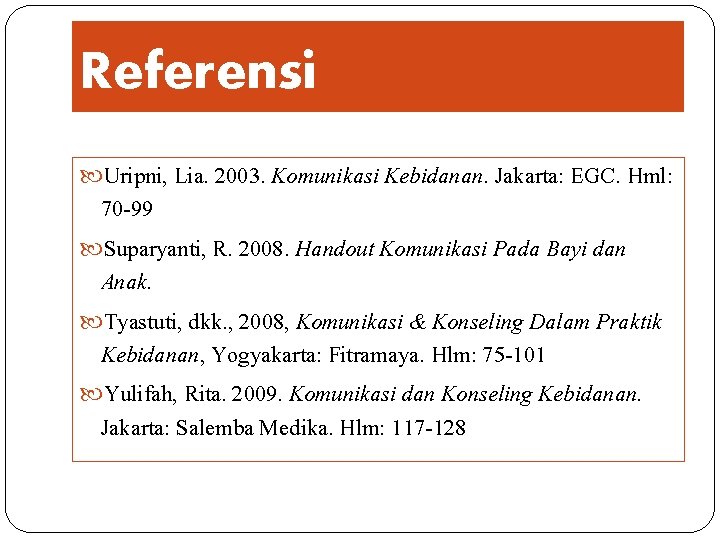 Referensi

Uripni, Lia. 2003. Komunikasi Kebidanan. Jakarta: EGC. Hml: 70-99

Suparyanti, R. 2008. Handout Komunikasi Pada Bayi dan Anak.

Tyastuti, dkk., 2008, Komunikasi & Konseling Dalam Praktik Kebidanan, Yogyakarta: Fitramaya. Hlm: 75-101

Yulifah, Rita. 2009. Komunikasi dan Konseling Kebidanan. Jakarta: Salemba Medika. Hlm: 117-128